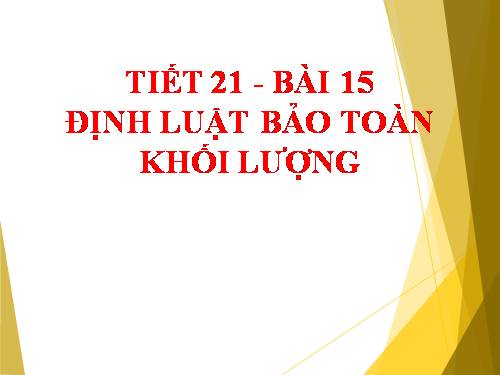 TIẾT 21 - BÀI 15
ĐỊNH LUẬT BẢO TOÀN KHỐI LƯỢNG